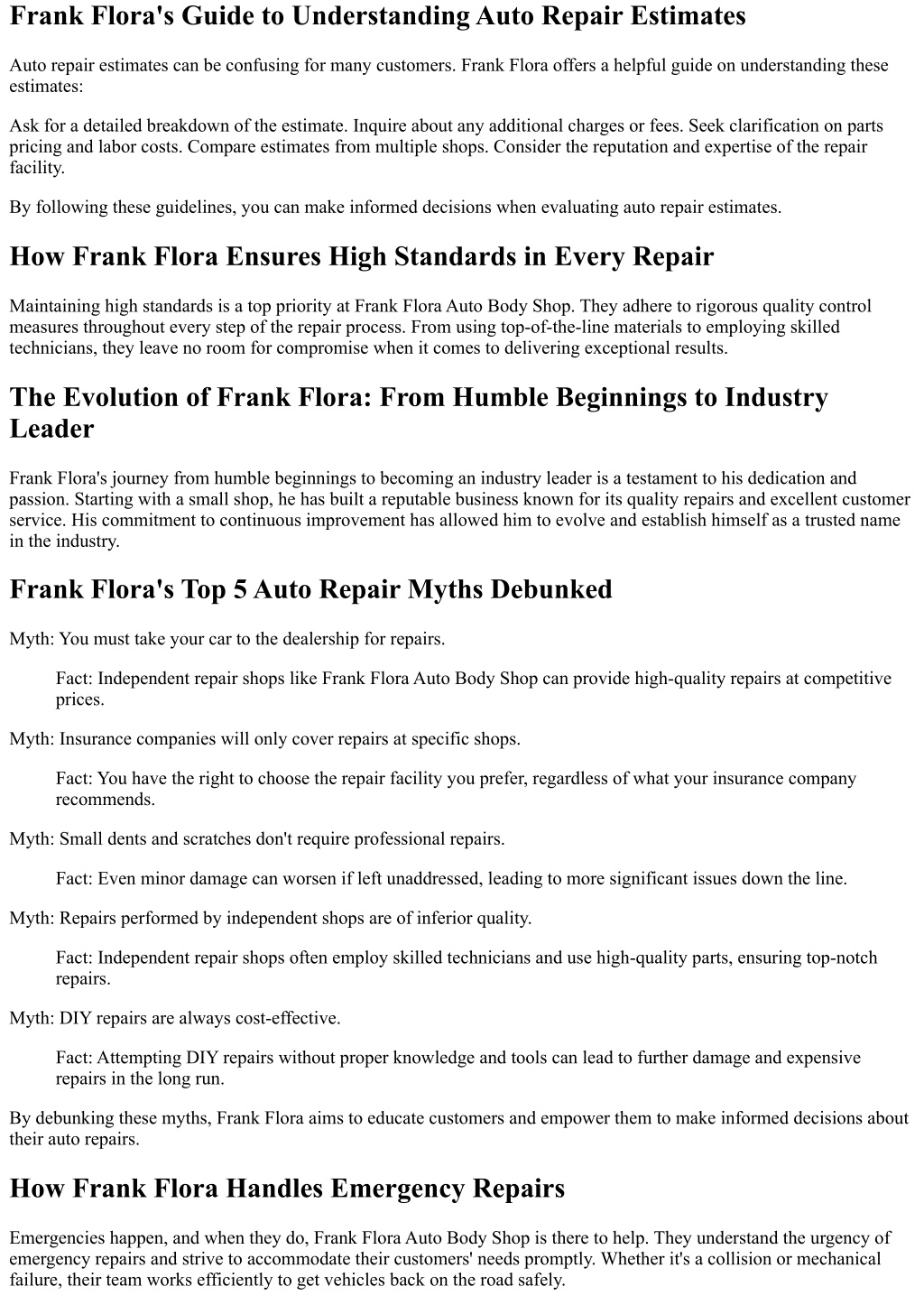 Frank Flora's Guide to Understanding Auto Repair Estimates

Auto repair estimates can be confusing for many customers. Frank Flora offers a helpful guide on understanding these estimates:

Ask for a detailed breakdown of the estimate. Inquire about any additional charges or fees. Seek clarification on parts pricing and labor costs. Compare estimates from multiple shops. Consider the reputation and expertise of the repair facility.

By following these guidelines, you can make informed decisions when evaluating auto repair estimates.

How Frank Flora Ensures High Standards in Every Repair

Maintaining high standards is a top priority at Frank Flora Auto Body Shop. They adhere to rigorous quality control measures throughout every step of the repair process. From using top-of-the-line materials to employing skilled technicians, they leave no room for compromise when it comes to delivering exceptional results.

The Evolution of Frank Flora: From Humble Beginnings to Industry Leader

Frank Flora's journey from humble beginnings to becoming an industry leader is a testament to his dedication and passion. Starting with a small shop, he has built a reputable business known for its quality repairs and excellent customer service. His commitment to continuous improvement has allowed him to evolve and establish himself as a trusted name in the industry.

Frank Flora's Top 5 Auto Repair Myths Debunked

Myth: You must take your car to the dealership for repairs.

Fact: Independent repair shops like Frank Flora Auto Body Shop can provide high-quality repairs at competitive prices.

Myth: Insurance companies will only cover repairs at specific shops.

Fact: You have the right to choose the repair facility you prefer, regardless of what your insurance company recommends.

Myth: Small dents and scratches don't require professional repairs.

Fact: Even minor damage can worsen if left unaddressed, leading to more significant issues down the line.

Myth: Repairs performed by independent shops are of inferior quality.

Fact: Independent repair shops often employ skilled technicians and use high-quality parts, ensuring top-notch repairs.

Myth: DIY repairs are always cost-effective.

Fact: Attempting DIY repairs without proper knowledge and tools can lead to further damage and expensive repairs in the long run.

By debunking these myths, Frank Flora aims to educate customers and empower them to make informed decisions about their auto repairs.

How Frank Flora Handles Emergency Repairs

Emergencies happen, and when they do, Frank Flora Auto Body Shop is there to help. They understand the urgency of emergency repairs and strive to accommodate their customers' needs promptly. Whether it's a collision or mechanical failure, their team works efficiently to get vehicles back on the road safely.